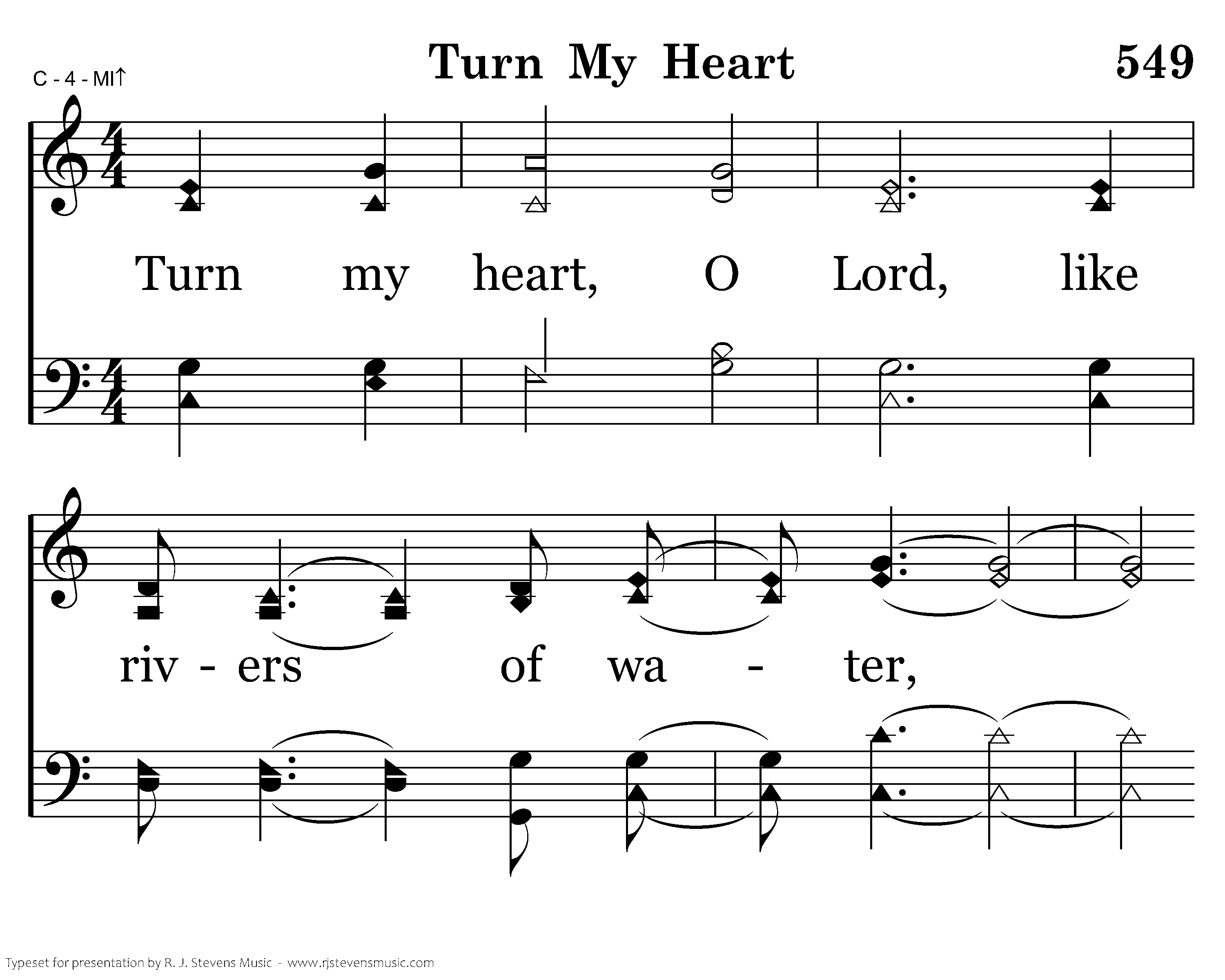 Turn My Heart

549

C - 4 - MI↑

Turn my heart, O Lord, like

riv - ers of wa - ter,

Typeset for presentation by R. J. Stevens Music - www.rjstevensmusic.com